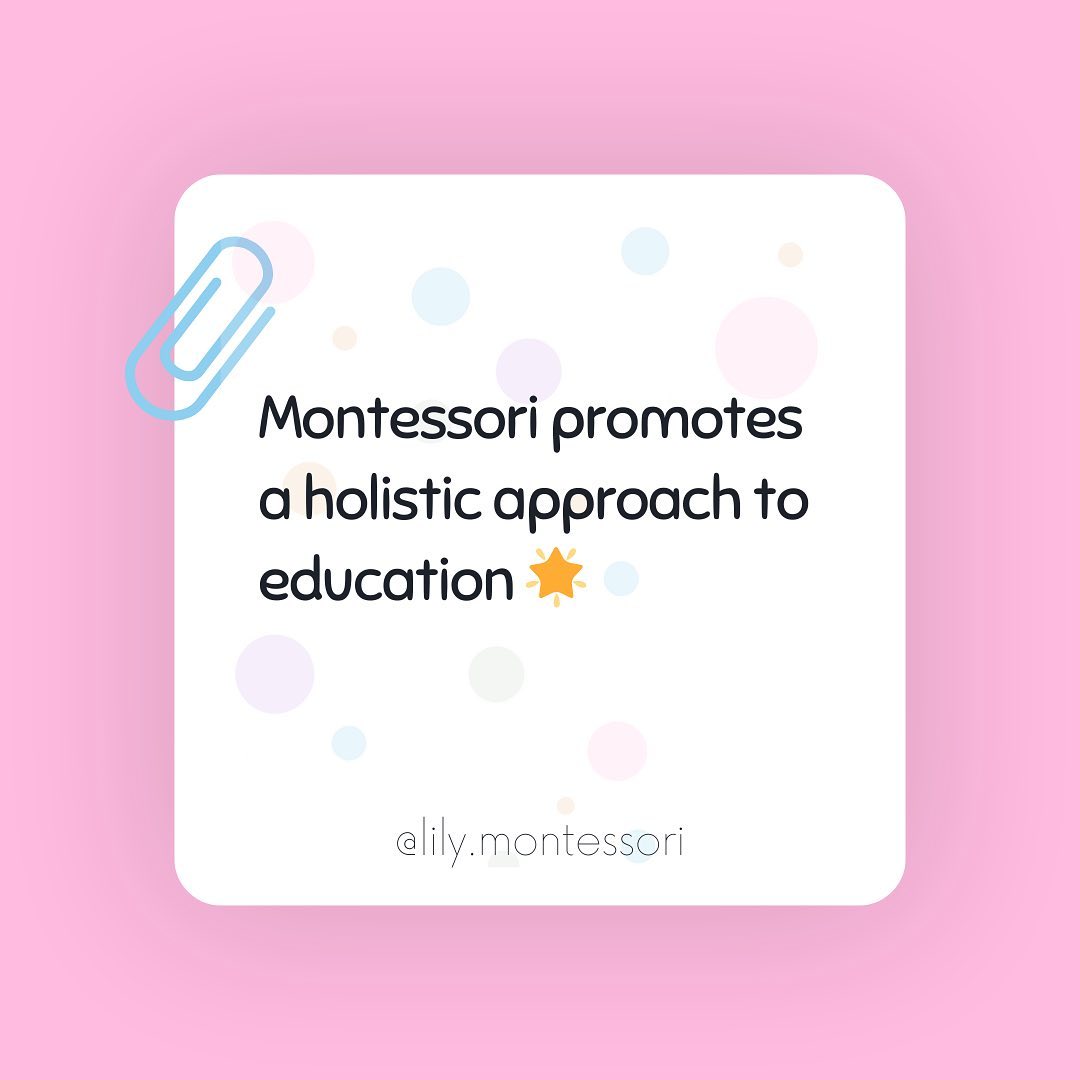 Montessori promotes a holistic approach to education 🌟

@lily.montessori